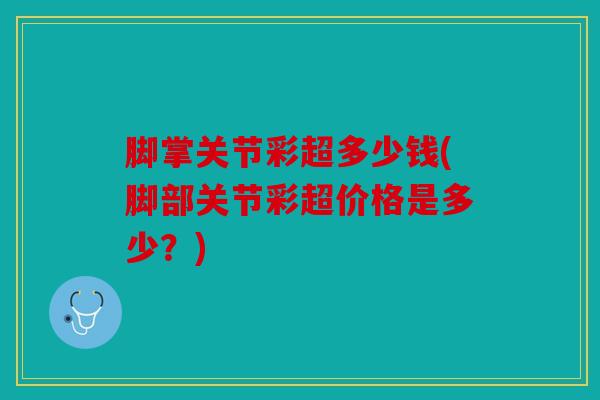 脚掌关节彩超多少钱(脚部关节彩超价格是多少？)